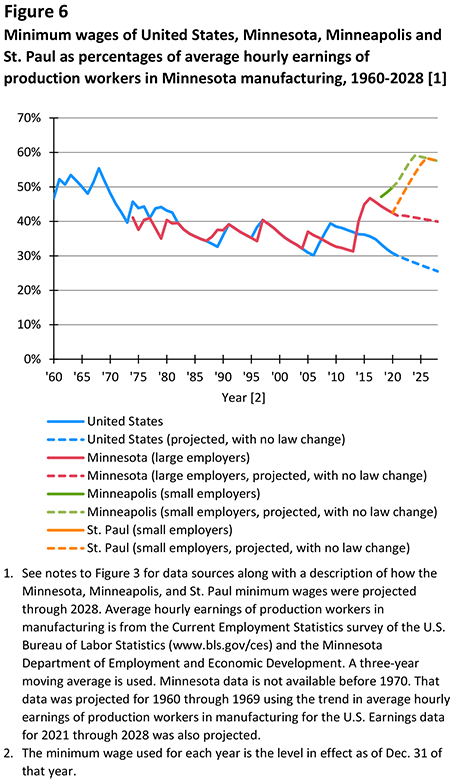 Figure 6
Minimum wages of United States, Minnesota, Minneapolis and St. Paul as percentages of average hourly earnings of production workers in Minnesota manufacturing, 1960-2028 [1]

70%
60%
50%
40%
30%
20%
10%
0%

'60 '65 '70 '75 '80 '85 '90 '95 '00 '05 '10 '15 '20 '25

Year [2]

United States
United States (projected, with no law change)
Minnesota (large employers)
Minnesota (large employers, projected, with no law change)
Minneapolis (small employers)
Minneapolis (small employers, projected, with no law change)
St. Paul (small employers)
St. Paul (small employers, projected, with no law change)

1. See notes to Figure 3 for data sources along with a description of how the Minnesota, Minneapolis, and St. Paul minimum wages were projected through 2028. Average hourly earnings of production workers in manufacturing is from the Current Employment Statistics survey of the U.S. Bureau of Labor Statistics (www.bls.gov/ces) and the Minnesota Department of Employment and Economic Development. A three-year moving average is used. Minnesota data is not available before 1970. That data was projected for 1960 through 1969 using the trend in average hourly earnings of production workers in manufacturing for the U.S. Earnings data for 2021 through 2028 was also projected.
2. The minimum wage used for each year is the level in effect as of Dec. 31 of that year.